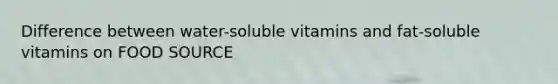 Difference between water-soluble vitamins and fat-soluble vitamins on FOOD SOURCE